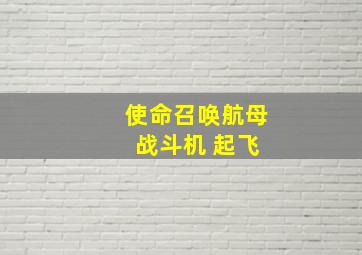 使命召唤航母
战斗机 起飞